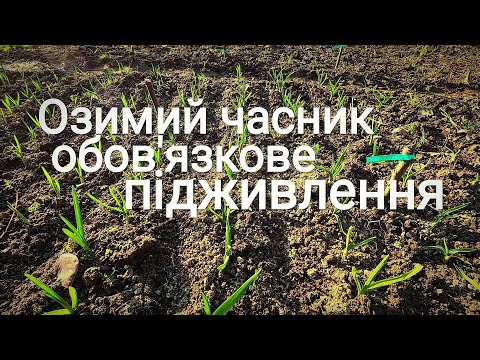 Озимий часник обов'язкове підживлення